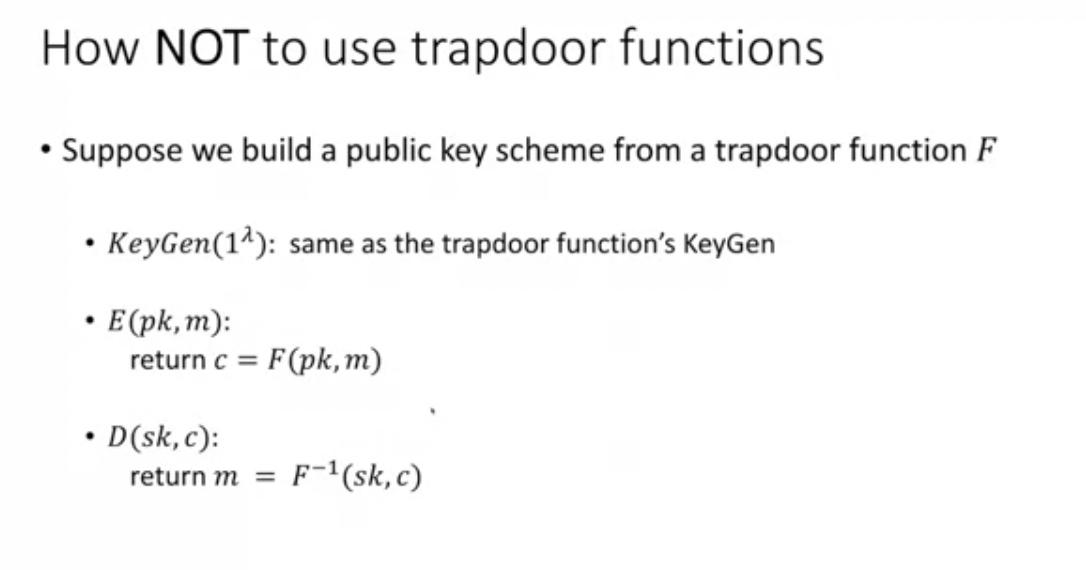 How NOT to use trapdoor functions

• Suppose we build a public key scheme from a trapdoor function $F$

• $KeyGen(1^\lambda)$: same as the trapdoor function's KeyGen

• $E(pk, m)$:
return $c = F(pk, m)$

• $D(sk, c)$:
return $m = F^{-1}(sk, c)$